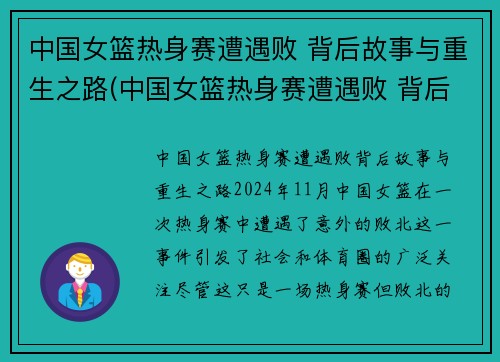 中国女篮热身赛遭遇败 背后故事与重生之路(中国女篮热身赛遭遇败 背后

中国女篮热身赛遭遇败背后故事与重生之路2024年11月中国女篮在一次热身赛中遭遇了意外的败北这一事件引发了社会和体育圈的广泛关注尽管这只是一场热身赛但败北的